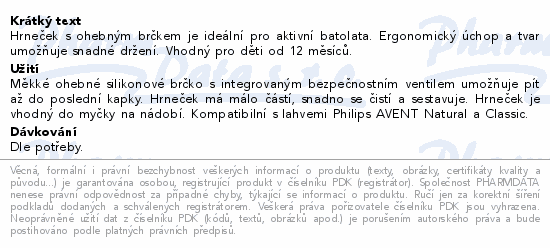 **Krátký text**
Hrneček s ohebným brčkem je ideální pro aktivní batolata. Ergonomický úchop a tvar umožňuje snadné držení. Vhodný pro děti od 12 měsíců.

**Užití**
Měkké ohebné silikonové brčko s integrovaným bezpečnostním ventilem umožňuje pít až do poslední kapky. Hrneček má málo částí, snadno se čistí a sestavuje. Hrneček je vhodný do myčky na nádobí. Kompatibilní s lahvemi Philips AVENT Natural a Classic.

**Dávkování**
Dle potřeby.

Věcná, formální i právní bezchybnost veškerých informací o produktu (texty, obrázky, certifikáty kvality a původu...) je garantována osobou, registrující produkt v číselníku PDK (registrátor). Společnost PHARMDATA nenese právní odpovědnost za případné chyby, týkající se informací o produktu. Ručí jen za korektní šíření podkladů dodaných a schválených registrátorem. Veškerá práva pořizovatele číselníku PDK jsou vyhrazena. Neoprávněné užití dat z číselníku PDK (kódů, textů, obrázků apod.) je porušením autorského práva a bude postihováno podle platných právních předpisů.